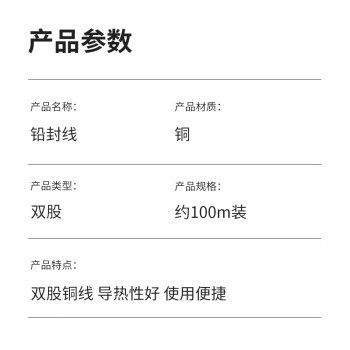 产品参数

产品名称:
铅封线

产品材质:
铜

产品类型:
双股

产品规格:
约100m装

产品特点:
双股铜线 导热性好 使用便捷